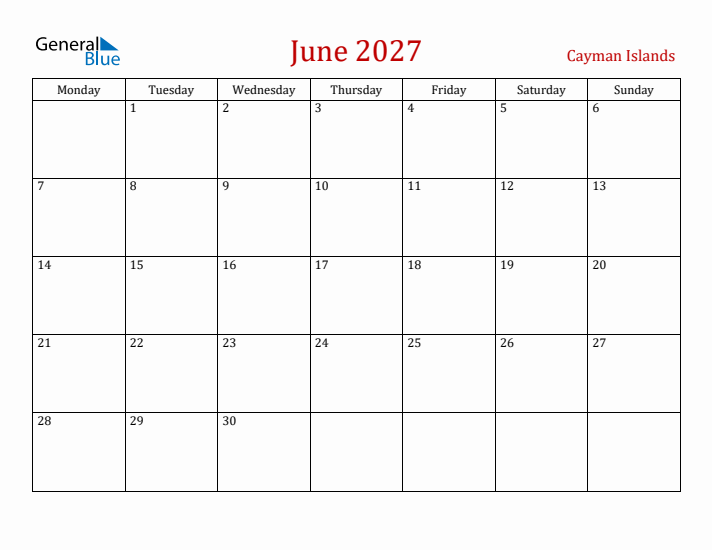 General Blue

June 2027

Cayman Islands

| Monday | Tuesday | Wednesday | Thursday | Friday | Saturday | Sunday |
|---|---|---|---|---|---|---|
| | 1 | 2 | 3 | 4 | 5 | 6 |
| 7 | 8 | 9 | 10 | 11 | 12 | 13 |
| 14 | 15 | 16 | 17 | 18 | 19 | 20 |
| 21 | 22 | 23 | 24 | 25 | 26 | 27 |
| 28 | 29 | 30 | | | | |